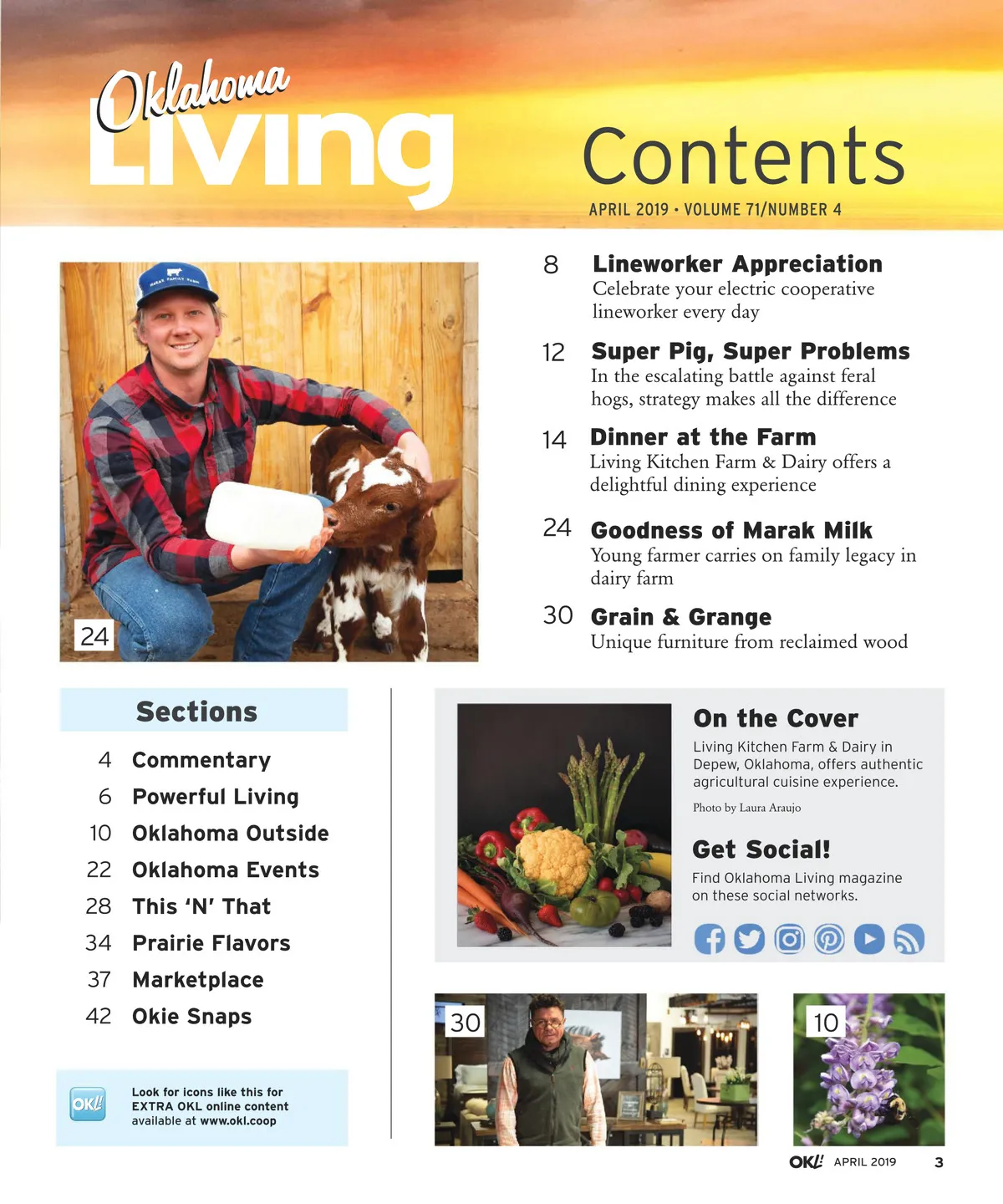 Oklahoma Living

Contents

APRIL 2019 • VOLUME 71/NUMBER 4

MARAK FAMILY FARM

24

8 Lineworker Appreciation
Celebrate your electric cooperative lineworker every day

12 Super Pig, Super Problems
In the escalating battle against feral hogs, strategy makes all the difference

14 Dinner at the Farm
Living Kitchen Farm & Dairy offers a delightful dining experience

24 Goodness of Marak Milk
Young farmer carries on family legacy in dairy farm

30 Grain & Grange
Unique furniture from reclaimed wood

Sections

4 Commentary
6 Powerful Living
10 Oklahoma Outside
22 Oklahoma Events
28 This 'N' That
34 Prairie Flavors
37 Marketplace
42 Okie Snaps

OKL!

Look for icons like this for EXTRA OKL online content available at www.okl.coop

On the Cover
Living Kitchen Farm & Dairy in Depew, Oklahoma, offers authentic agricultural cuisine experience.

Photo by Laura Araujo

Get Social!
Find Oklahoma Living magazine on these social networks.

30

10

OKL! APRIL 2019 3